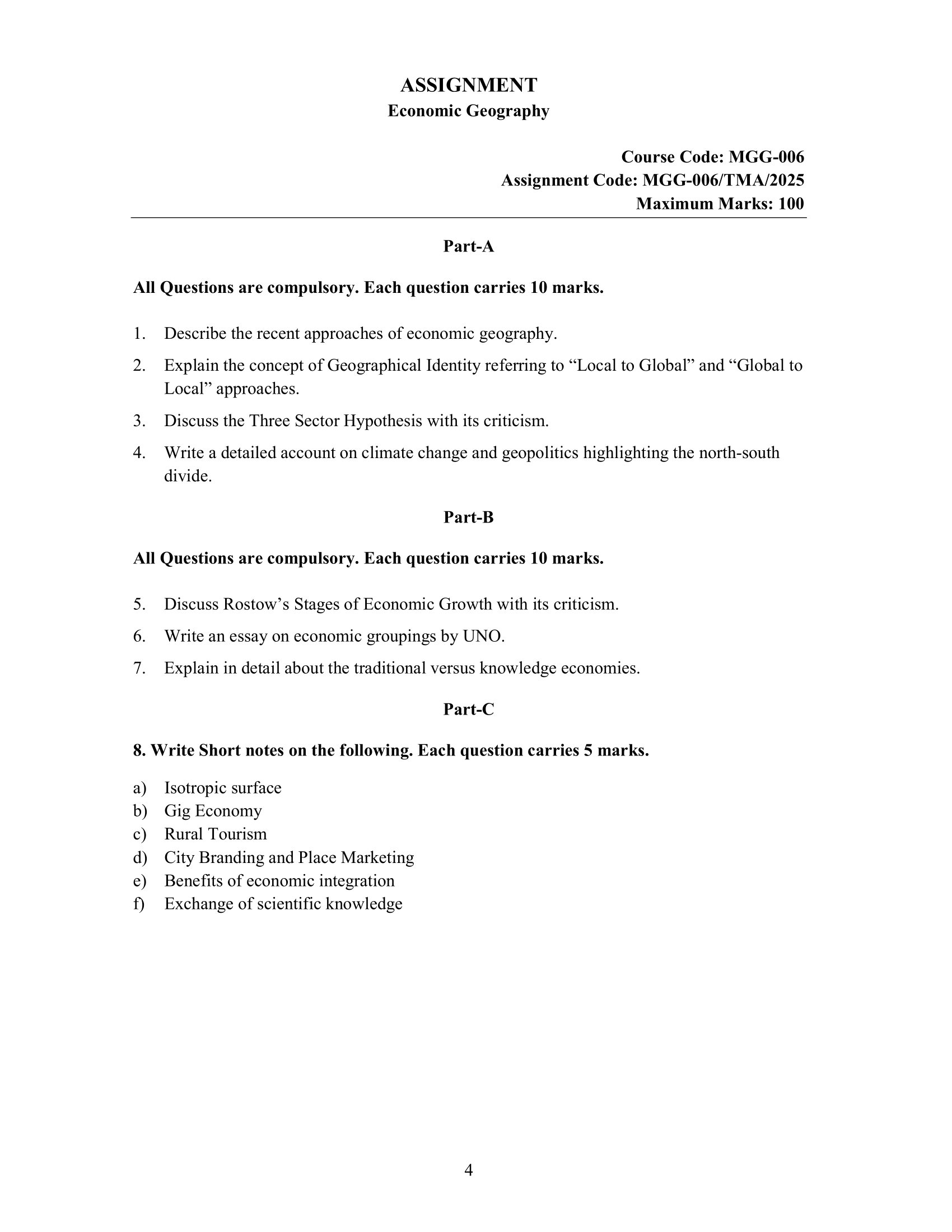 ASSIGNMENT
Economic Geography

Course Code: MGG-006
Assignment Code: MGG-006/TMA/2025
Maximum Marks: 100

Part-A

All Questions are compulsory. Each question carries 10 marks.

1. Describe the recent approaches of economic geography.

2. Explain the concept of Geographical Identity referring to “Local to Global” and “Global to Local” approaches.

3. Discuss the Three Sector Hypothesis with its criticism.

4. Write a detailed account on climate change and geopolitics highlighting the north-south divide.

Part-B

All Questions are compulsory. Each question carries 10 marks.

5. Discuss Rostow’s Stages of Economic Growth with its criticism.

6. Write an essay on economic groupings by UNO.

7. Explain in detail about the traditional versus knowledge economies.

Part-C

8. Write Short notes on the following. Each question carries 5 marks.

a) Isotropic surface
b) Gig Economy
c) Rural Tourism
d) City Branding and Place Marketing
e) Benefits of economic integration
f) Exchange of scientific knowledge

4